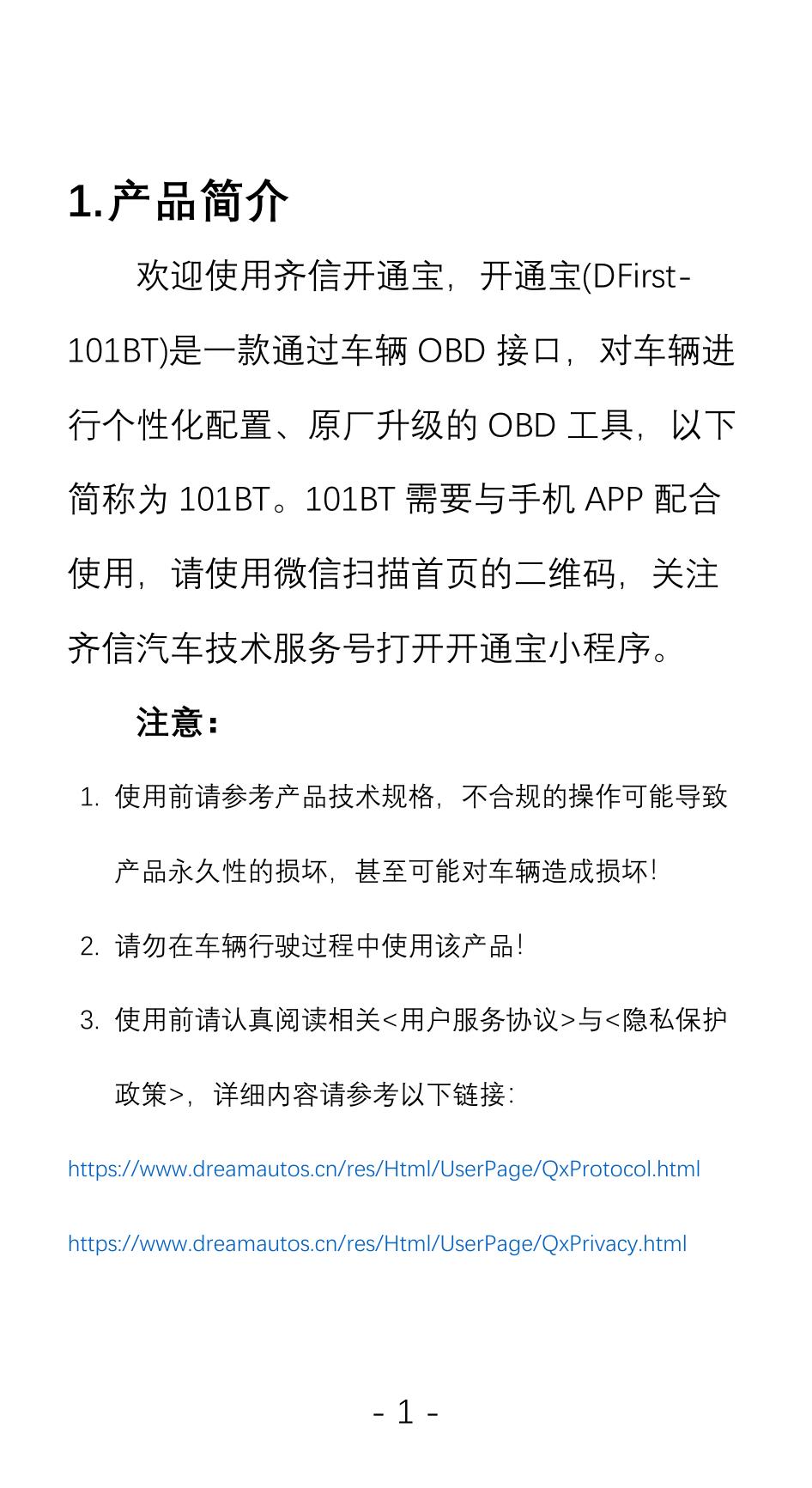 1.产品简介

欢迎使用齐信开通宝，开通宝(DFirst-101BT)是一款通过车辆 OBD 接口，对车辆进行个性化配置、原厂升级的 OBD 工具，以下简称为 101BT。101BT 需要与手机 APP 配合使用，请使用微信扫描首页的二维码，关注齐信汽车技术服务号打开开通宝小程序。

注意：

1. 使用前请参考产品技术规格，不合规的操作可能导致产品永久性的损坏，甚至可能对车辆造成损坏！

2. 请勿在车辆行驶过程中使用该产品！

3. 使用前请认真阅读相关<用户服务协议>与<隐私保护政策>，详细内容请参考以下链接：

https://www.dreamautos.cn/res/Html/UserPage/QxProtocol.html

https://www.dreamautos.cn/res/Html/UserPage/QxPrivacy.html

- 1 -